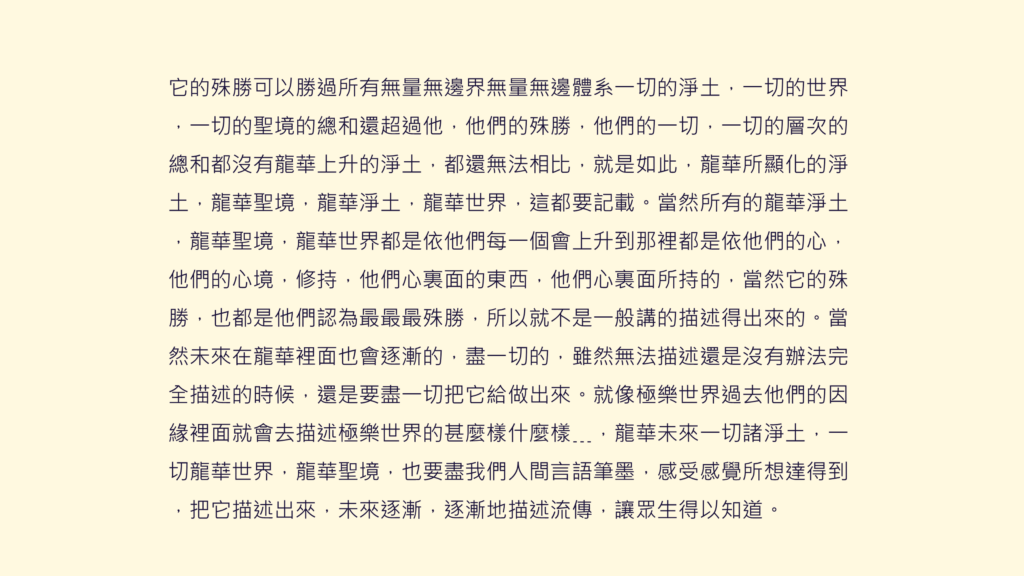 它的殊勝可以勝過所有無量無邊界無量無邊體系一切的淨土，一切的世界，一切的聖境的總和還超過他，他們的殊勝，他們的一切，一切的層次的總和都沒有龍華上升的淨土，都還無法相比，就是如此，龍華所顯化的淨土，龍華聖境，龍華淨土，龍華世界，這都要記載。當然所有的龍華淨土，龍華聖境，龍華世界都是依他們每一個會上升到那裡都是依他們的心，他們的心境，修持，他們心裏面的東西，他們心裏面所持的，當然它的殊勝，也都是他們認為最最最殊勝，所以就不是一般講的描述得出來的。當然未來在龍華裡面也會逐漸的，盡一切的，雖然無法描述還是沒有辦法完全描述的時候，還是要盡一切把它給做出來。就像極樂世界過去他們的因緣裡面就會去描述極樂世界的甚麼樣什麼樣...，龍華未來一切諸淨土，一切龍華世界，龍華聖境，也要盡我們人間言語筆墨，感受感覺所想達得到，把它描述出來，未來逐漸，逐漸地描述流傳，讓眾生得以知道。